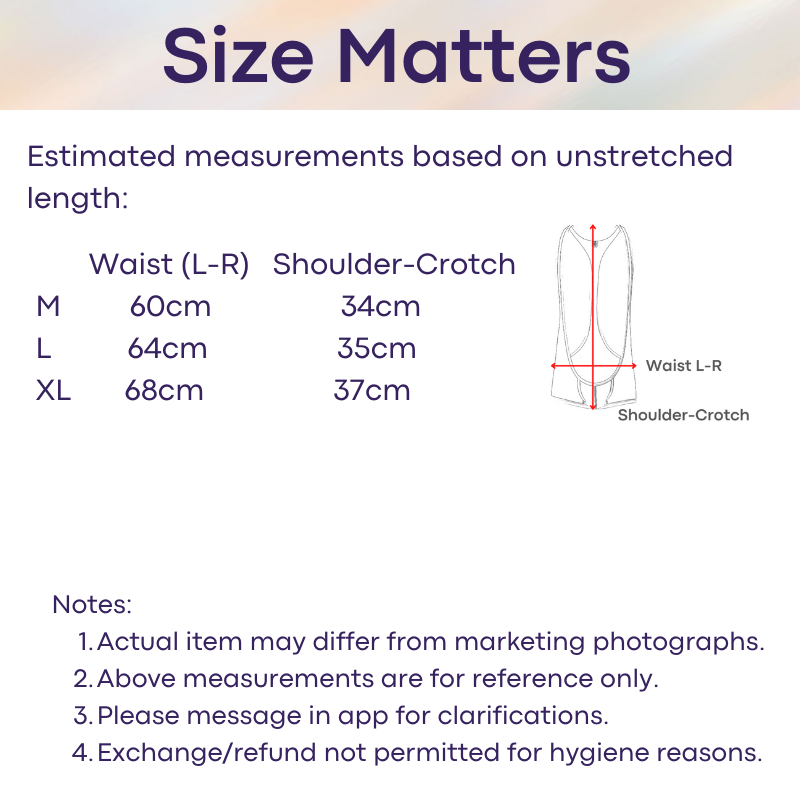 Size Matters

Estimated measurements based on unstretched length:

|  | Waist (L-R) | Shoulder-Crotch |
|---|---|---|
| M | 60cm | 34cm |
| L | 64cm | 35cm |
| XL | 68cm | 37cm |

Waist L-R
Shoulder-Crotch

Notes:
1. Actual item may differ from marketing photographs.
2. Above measurements are for reference only.
3. Please message in app for clarifications.
4. Exchange/refund not permitted for hygiene reasons.